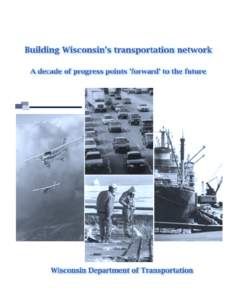 Building Wisconsin's transportation network

A decade of progress points 'forward' to the future

Wisconsin Department of Transportation